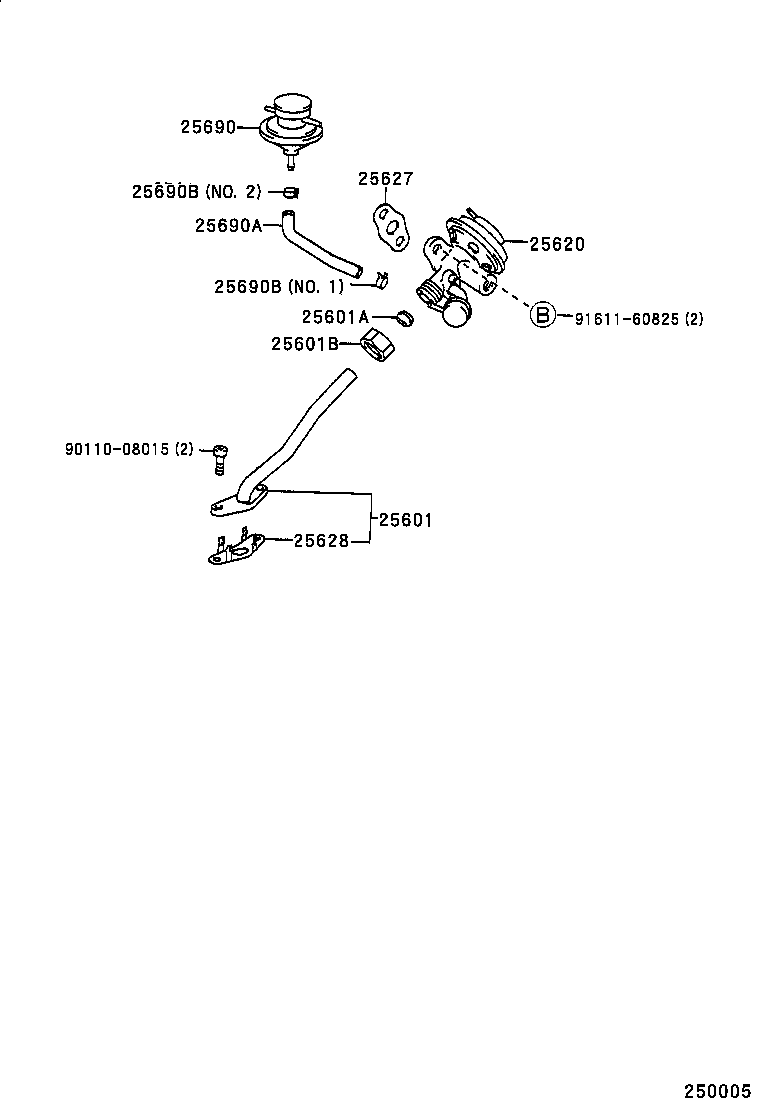 25690

25690B (NO. 2)

25627

25690A

25620

25690B (NO. 1)

25601A

B

91611-60825 (2)

25601B

90110-08015 (2)

25601

25628

250005